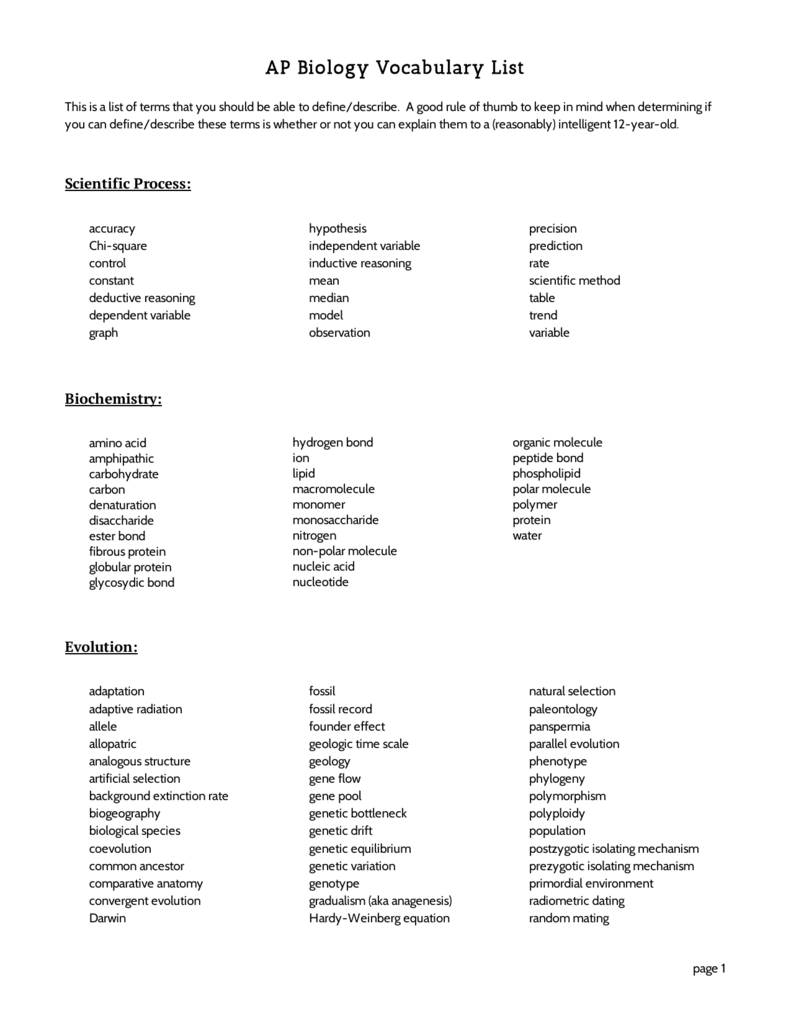 AP Biology Vocabulary List

This is a list of terms that you should be able to define/describe. A good rule of thumb to keep in mind when determining if you can define/describe these terms is whether or not you can explain them to a (reasonably) intelligent 12-year-old.

Scientific Process:

accuracy
Chi-square
control
constant
deductive reasoning
dependent variable
graph

hypothesis
independent variable
inductive reasoning
mean
median
model
observation

precision
prediction
rate
scientific method
table
trend
variable

Biochemistry:

amino acid
amphipathic
carbohydrate
carbon
denaturation
disaccharide
ester bond
fibrous protein
globular protein
glycosydic bond

hydrogen bond
ion
lipid
macromolecule
monomer
monosaccharide
nitrogen
non-polar molecule
nucleic acid
nucleotide

organic molecule
peptide bond
phospholipid
polar molecule
polymer
protein
water

Evolution:

adaptation
adaptive radiation
allele
allopatric
analogous structure
artificial selection
background extinction rate
biogeography
biological species
coevolution
common ancestor
comparative anatomy
convergent evolution
Darwin

fossil
fossil record
founder effect
geologic time scale
geology
gene flow
gene pool
genetic bottleneck
genetic drift
genetic equilibrium
genetic variation
genotype
gradualism (aka anagenesis)
Hardy-Weinberg equation

natural selection
paleontology
panspermia
parallel evolution
phenotype
phylogeny
polymorphism
polyploidy
population
postzygotic isolating mechanism
prezygotic isolating mechanism
primordial environment
radiometric dating
random mating

page 1